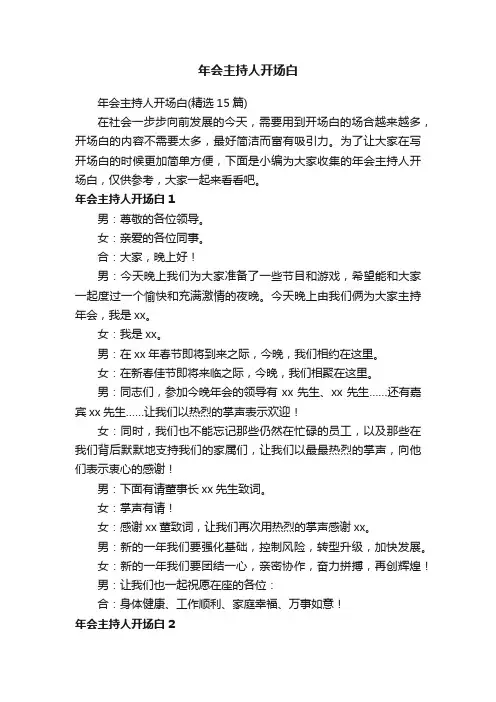 年会主持人开场白

年会主持人开场白(精选 15 篇)

在社会一步步向前发展的今天，需要用到开场白的场合越来越多，开场白的内容不需要太多，最好简洁而富有吸引力。为了让大家在写开场白的时候更加简单方便，下面是小编为大家收集的年会主持人开场白，仅供参考，大家一起来看看吧。

年会主持人开场白 1

男：尊敬的各位领导。

女：亲爱的各位同事。

合：大家，晚上好！

男：今天晚上我们为大家准备了一些节目和游戏，希望能和大家一起度过一个愉快和充满激情的夜晚。今天晚上由我们俩为大家主持年会，我是 xx。

女：我是 xx。

男：在 xx 年春节即将到来之际，今晚，我们相约在这里。

女：在新春佳节即将来临之际，今晚，我们相聚在这里。

男：同志们，参加今晚年会的领导有 xx 先生、xx 先生……还有嘉宾 xx 先生……让我们以热烈的掌声表示欢迎！

女：同时，我们也不能忘记那些仍然在忙碌的员工，以及那些在我们背后默默地支持我们的家属们，让我们以最最热烈的掌声，向他们表示衷心的感谢！

男：下面有请董事长 xx 先生致词。

女：掌声有请！

女：感谢 xx 董致词，让我们再次用热烈的掌声感谢 xx。

男：新的一年我们要强化基础，控制风险，转型升级，加快发展。

女：新的一年我们要团结一心，亲密协作，奋力拼搏，再创辉煌！

男：让我们也一起祝愿在座的各位：

合：身体健康、工作顺利、家庭幸福、万事如意！

年会主持人开场白 2